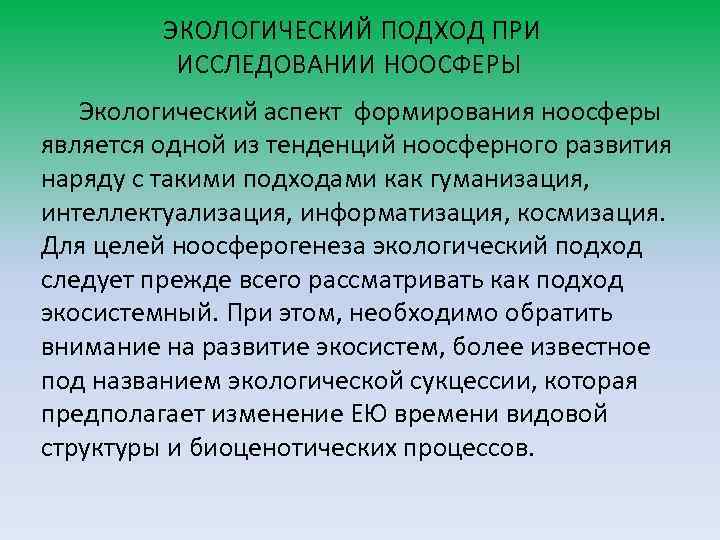 ЭКОЛОГИЧЕСКИЙ ПОДХОД ПРИ ИССЛЕДОВАНИИ НООСФЕРЫ

Экологический аспект  формирования ноосферы является одной из тенденций ноосферного развития наряду с такими подходами как гуманизация, интеллектуализация, информатизация, космизация. Для целей ноосферогенеза экологический подход следует прежде всего рассматривать как подход экосистемный. При этом, необходимо обратить внимание на развитие экосистем, более известное под названием экологической сукцессии, которая предполагает изменение ЕЮ времени видовой структуры и биоценотических процессов.